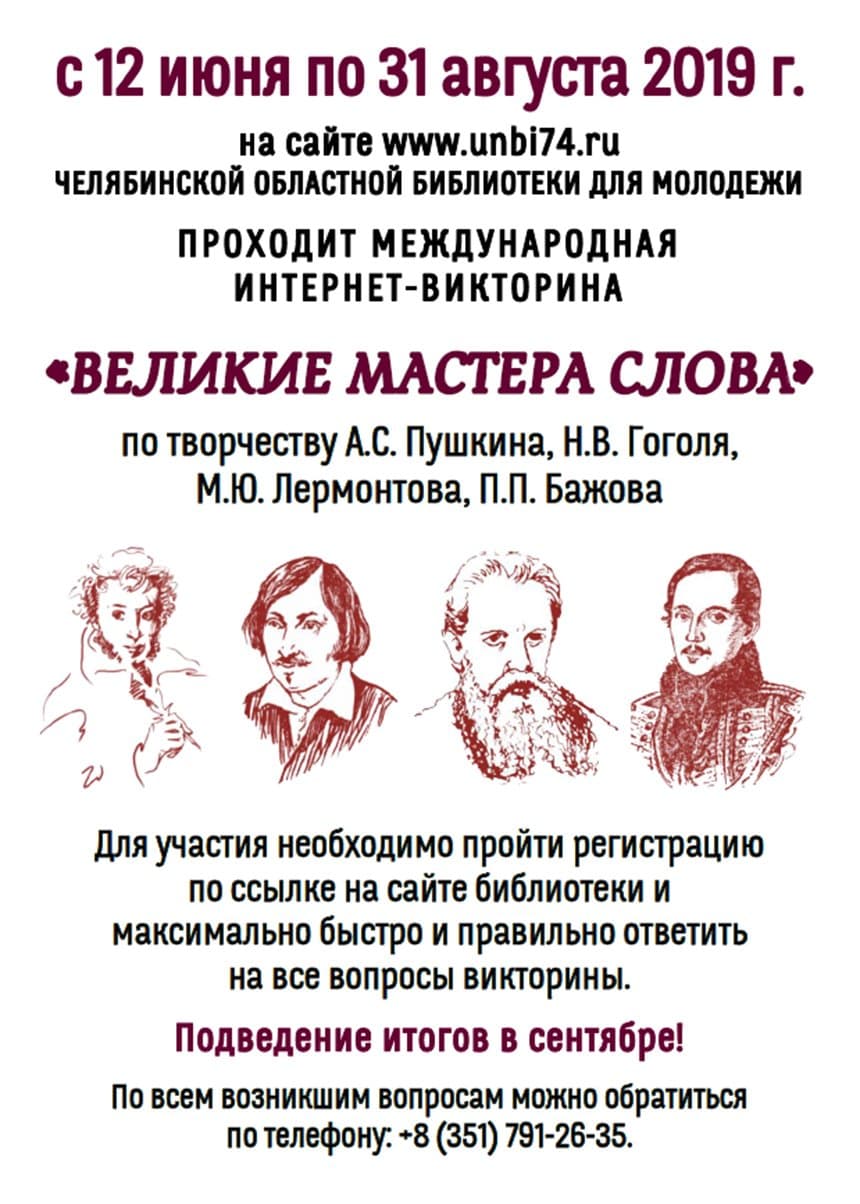 с 12 июня по 31 августа 2019 г.

на сайте www.unbi74.ru
ЧЕЛЯБИНСКОЙ ОБЛАСТНОЙ БИБЛИОТЕКИ ДЛЯ МОЛОДЕЖИ

ПРОХОДИТ МЕЖДУНАРОДНАЯ
ИНТЕРНЕТ-ВИКТОРИНА

«ВЕЛИКИЕ МАСТЕРА СЛОВА»

по творчеству А.С. Пушкина, Н.В. Гоголя, М.Ю. Лермонтова, П.П. Бажова

Для участия необходимо пройти регистрацию по ссылке на сайте библиотеки и максимально быстро и правильно ответить на все вопросы викторины.

Подведение итогов в сентябре!

По всем возникшим вопросам можно обратиться по телефону: +8 (351) 791-26-35.